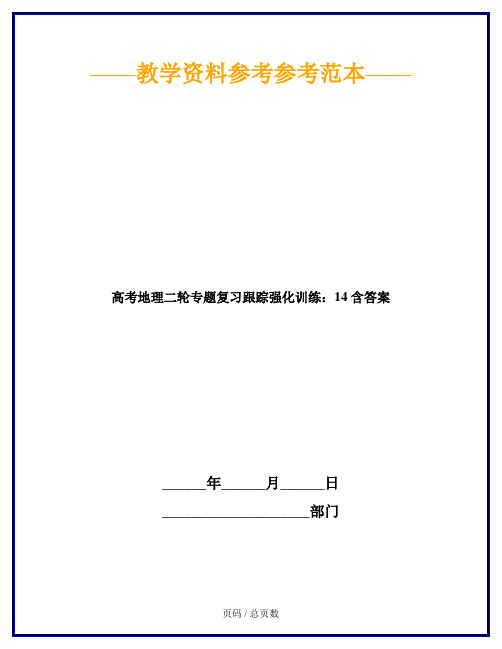 ——教学资料参考参考范本——

高考地理二轮专题复习跟踪强化训练：14 含答案

______年______月______日

____________________部门

页码 / 总页数